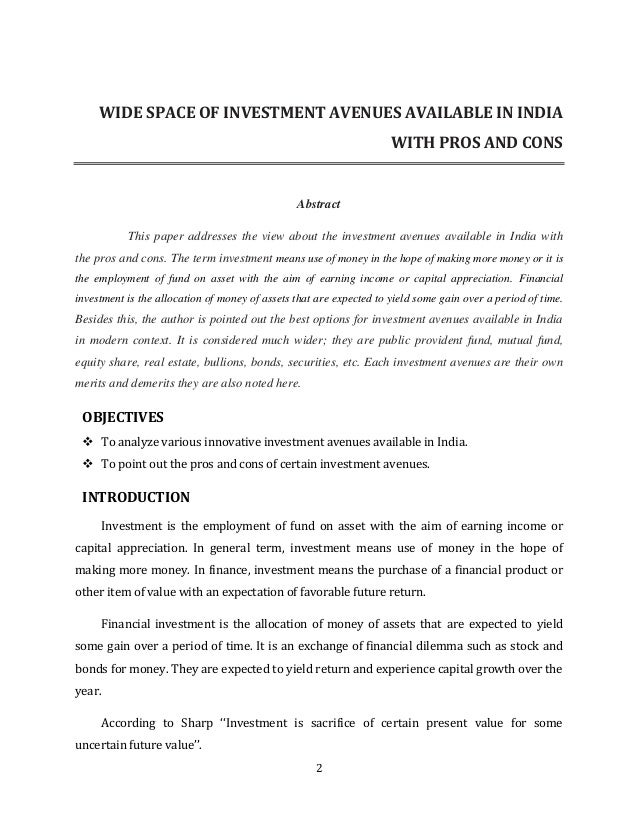 WIDE SPACE OF INVESTMENT AVENUES AVAILABLE IN INDIA WITH PROS AND CONS

Abstract

This paper addresses the view about the investment avenues available in India with the pros and cons. The term investment means use of money in the hope of making more money or it is the employment of fund on asset with the aim of earning income or capital appreciation. Financial investment is the allocation of money of assets that are expected to yield some gain over a period of time. Besides this, the author is pointed out the best options for investment avenues available in India in modern context. It is considered much wider; they are public provident fund, mutual fund, equity share, real estate, bullions, bonds, securities, etc. Each investment avenues are their own merits and demerits they are also noted here.

OBJECTIVES

❖ To analyze various innovative investment avenues available in India.
❖ To point out the pros and cons of certain investment avenues.

INTRODUCTION

Investment is the employment of fund on asset with the aim of earning income or capital appreciation. In general term, investment means use of money in the hope of making more money. In finance, investment means the purchase of a financial product or other item of value with an expectation of favorable future return.

Financial investment is the allocation of money of assets that are expected to yield some gain over a period of time. It is an exchange of financial dilemma such as stock and bonds for money. They are expected to yield return and experience capital growth over the year.

According to Sharp ''Investment is sacrifice of certain present value for some uncertain future value''.

2